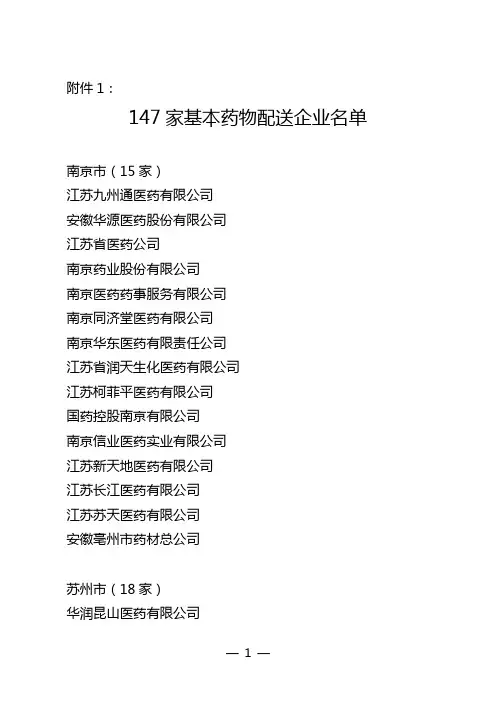 附件 1：

147 家基本药物配送企业名单

南京市（15 家）
江苏九州通医药有限公司
安徽华源医药股份有限公司
江苏省医药公司
南京药业股份有限公司
南京医药药事服务有限公司
南京同济堂医药有限公司
南京华东医药有限责任公司
江苏省润天生化医药有限公司
江苏柯菲平医药有限公司
国药控股南京有限公司
南京信业医药实业有限公司
江苏新天地医药有限公司
江苏长江医药有限公司
江苏苏天医药有限公司
安徽亳州市药材总公司

苏州市（18 家）
华润昆山医药有限公司

— 1 —